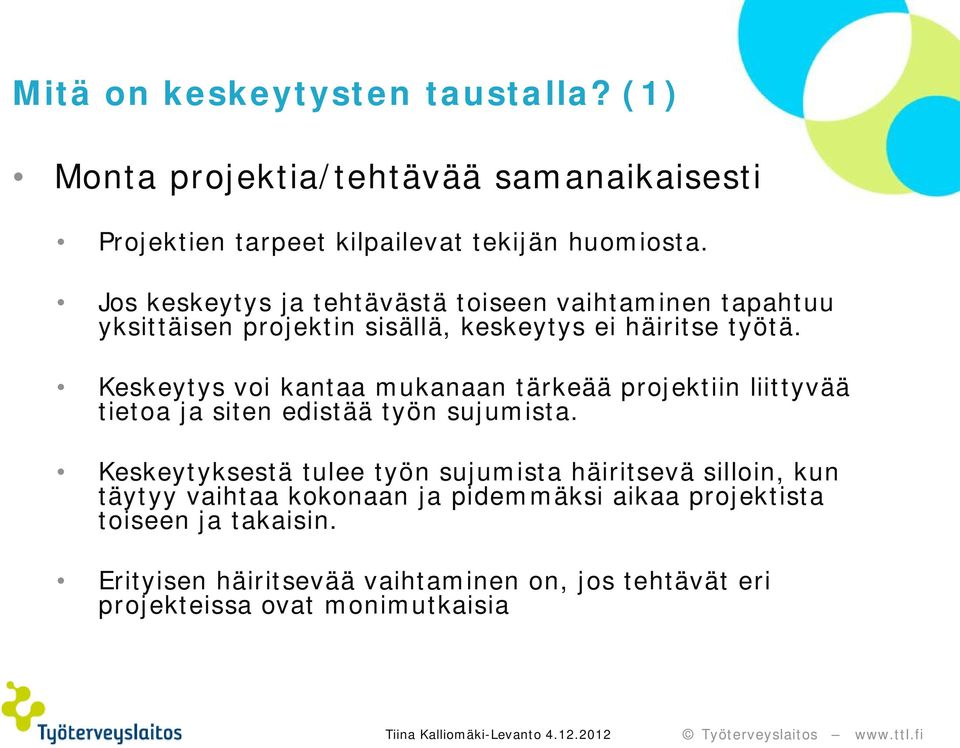 Mitä on keskeytysten taustalla? (1)

• Monta projektia/tehtävää samanaikaisesti

• Projektien tarpeet kilpailevat tekijän huomiosta.

• Jos keskeytys ja tehtävästä toiseen vaihtaminen tapahtuu yksittäisen projektin sisällä, keskeytys ei häiritse työtä.

• Keskeytys voi kantaa mukanaan tärkeää projektiin liittyvää tietoa ja siten edistää työn sujumista.

• Keskeytyksestä tulee työn sujumista häiritsevä silloin, kun täytyy vaihtaa kokonaan ja pidemmäksi aikaa projektista toiseen ja takaisin.

• Erityisen häiritsevää vaihtaminen on, jos tehtävät eri projekteissa ovat monimutkaisia

Työterveyslaitos

Tiina Kalliomäki-Levanto 4.12.2012

© Työterveyslaitos – www.ttl.fi